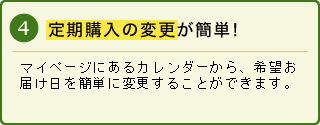 4 定期購入の変更が簡単!

マイページにあるカレンダーから、希望お届け日を簡単に変更することができます。